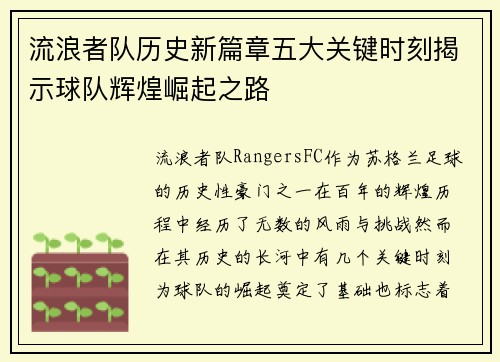 流浪者队历史新篇章五大关键时刻揭示球队辉煌崛起之路

流浪者队RangersFC作为苏格兰足球的历史性豪门之一在百年的辉煌历程中经历了无数的风雨与挑战然而在其历史的长河中有几个关键时刻为球队的崛起奠定了基础也标志着